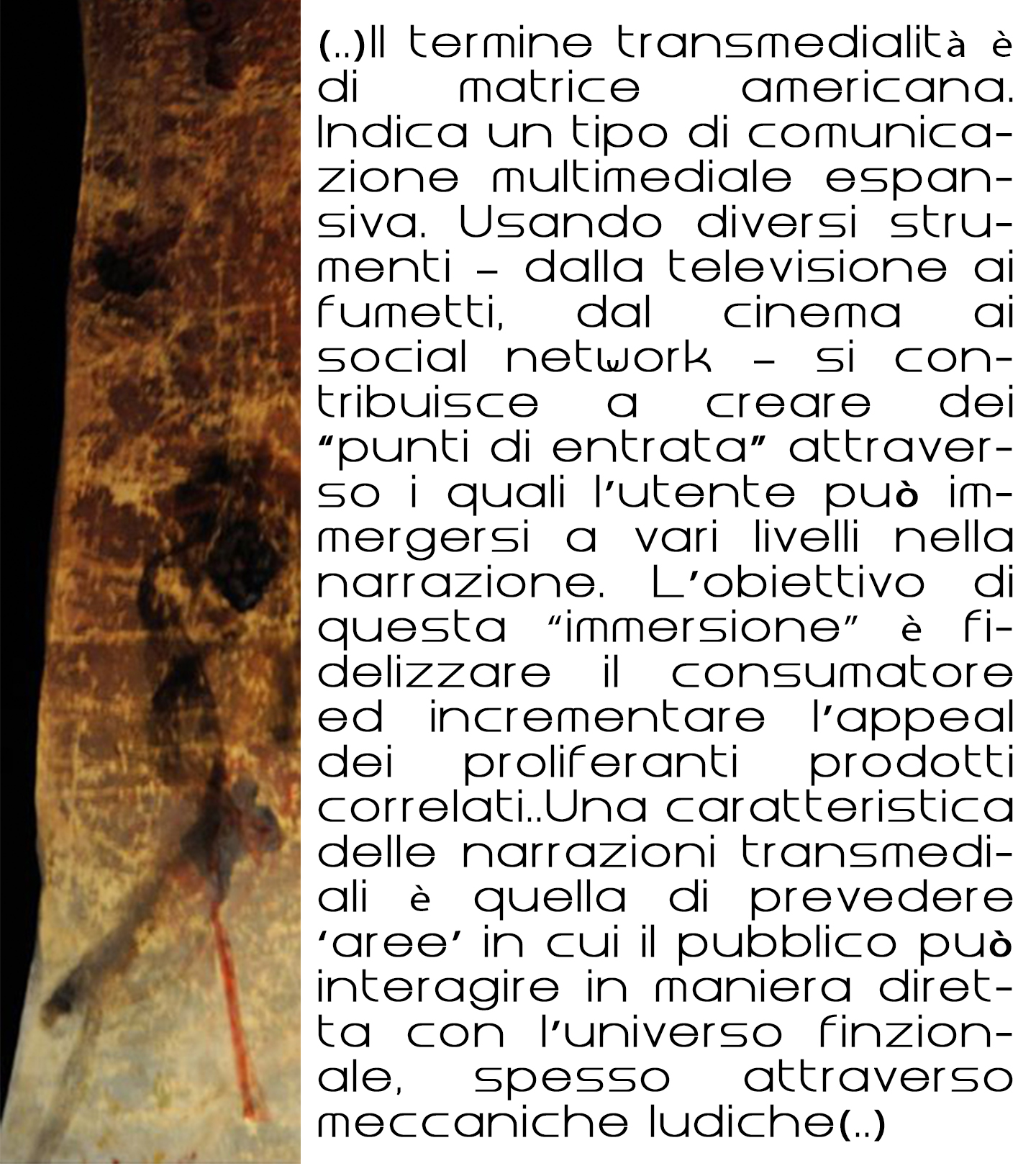 (..)Il termine transmedialità è di matrice americana. Indica un tipo di comunicazione multimediale espansiva. Usando diversi strumenti – dalla televisione ai fumetti, dal cinema ai social network – si contribuisce a creare dei "punti di entrata" attraverso i quali l'utente può immergersi a vari livelli nella narrazione. L'obiettivo di questa "immersione" è fidelizzare il consumatore ed incrementare l'appeal dei proliferanti prodotti correlati..Una caratteristica delle narrazioni transmediali è quella di prevedere 'aree' in cui il pubblico può interagire in maniera diretta con l'universo finzionale, spesso attraverso meccaniche ludiche(..)